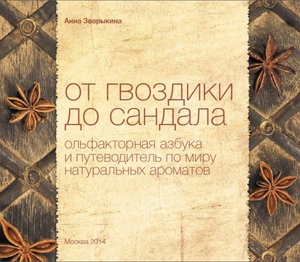 Анна Зворыкина

от гвоздики до сандала

ольфакторная азбука и путеводитель по миру натуральных ароматов

Москва 2014